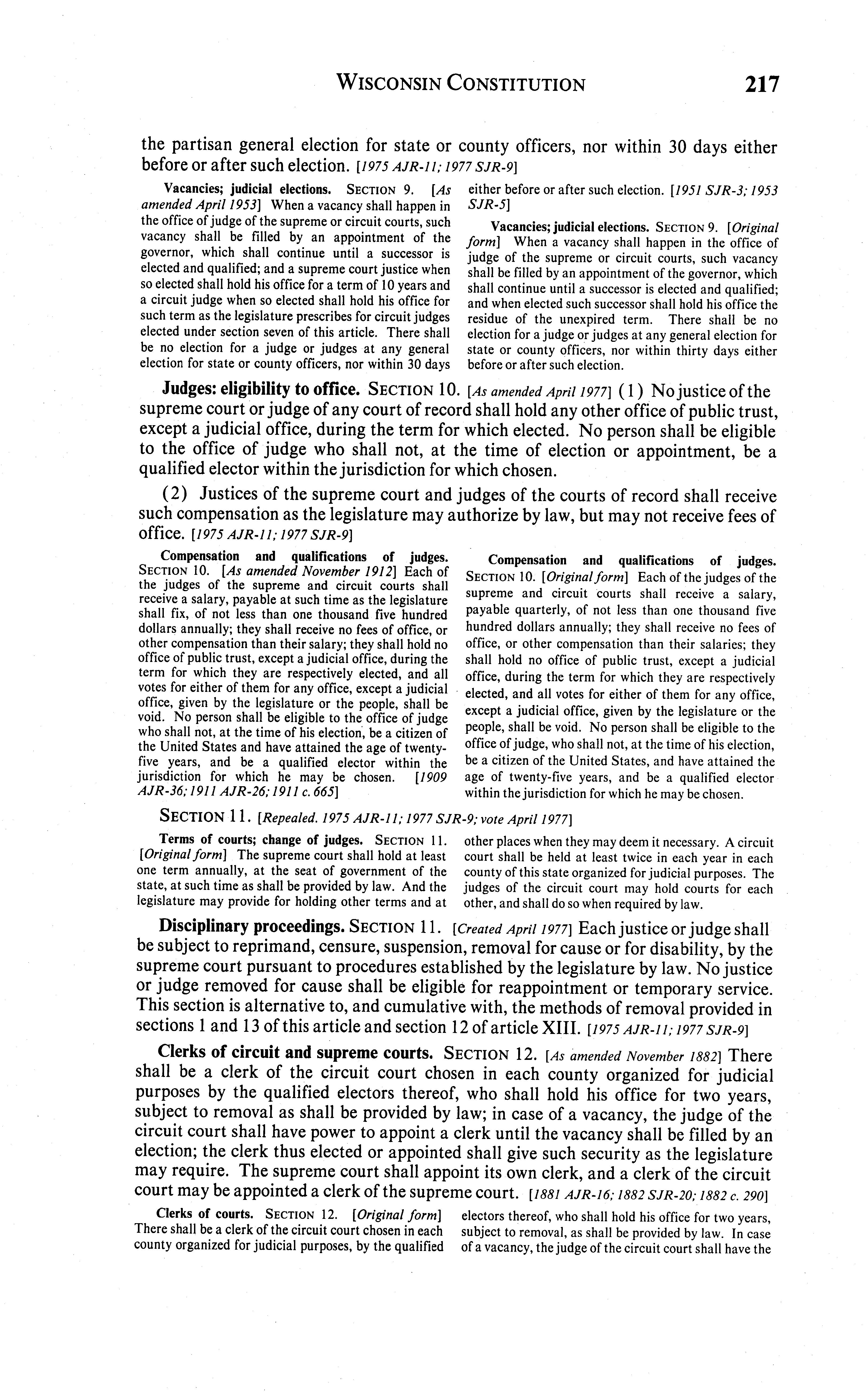 WISCONSIN CONSTITUTION 217

the partisan general election for state or county officers, nor within 30 days either before or after such election. [1975 AJR-11; 1977 SJR-9]

Vacancies; judicial elections. SECTION 9. [As amended April 1953] When a vacancy shall happen in the office of judge of the supreme or circuit courts, such vacancy shall be filled by an appointment of the governor, which shall continue until a successor is elected and qualified; and a supreme court justice when so elected shall hold his office for a term of 10 years and a circuit judge when so elected shall hold his office for such term as the legislature prescribes for circuit judges elected under section seven of this article. There shall be no election for a judge or judges at any general election for state or county officers, nor within 30 days either before or after such election. [1951 SJR-3; 1953 SJR-5]

Vacancies; judicial elections. SECTION 9. [Original form] When a vacancy shall happen in the office of judge of the supreme or circuit courts, such vacancy shall be filled by an appointment of the governor, which shall continue until a successor is elected and qualified; and when elected such successor shall hold his office the residue of the unexpired term. There shall be no election for a judge or judges at any general election for state or county officers, nor within thirty days either before or after such election.

Judges: eligibility to office. SECTION 10. [As amended April 1977] (1) No justice of the supreme court or judge of any court of record shall hold any other office of public trust, except a judicial office, during the term for which elected. No person shall be eligible to the office of judge who shall not, at the time of election or appointment, be a qualified elector within the jurisdiction for which chosen.

(2) Justices of the supreme court and judges of the courts of record shall receive such compensation as the legislature may authorize by law, but may not receive fees of office. [1975 AJR-11; 1977 SJR-9]

Compensation and qualifications of judges. SECTION 10. [As amended November 1912] Each of the judges of the supreme and circuit courts shall receive a salary, payable at such time as the legislature shall fix, of not less than one thousand five hundred dollars annually; they shall receive no fees of office, or other compensation than their salary; they shall hold no office of public trust, except a judicial office, during the term for which they are respectively elected, and all votes for either of them for any office, except a judicial office, given by the legislature or the people, shall be void. No person shall be eligible to the office of judge who shall not, at the time of his election, be a citizen of the United States and have attained the age of twenty-five years, and be a qualified elector within the jurisdiction for which he may be chosen. [1909 AJR-36; 1911 AJR-26; 1911 c. 665]

Compensation and qualifications of judges. SECTION 10. [Original form] Each of the judges of the supreme and circuit courts shall receive a salary, payable quarterly, of not less than one thousand five hundred dollars annually; they shall receive no fees of office, or other compensation than their salaries; they shall hold no office of public trust, except a judicial office, during the term for which they are respectively elected, and all votes for either of them for any office, except a judicial office, given by the legislature or the people, shall be void. No person shall be eligible to the office of judge, who shall not, at the time of his election, be a citizen of the United States, and have attained the age of twenty-five years, and be a qualified elector within the jurisdiction for which he may be chosen.

SECTION 11. [Repealed. 1975 AJR-11; 1977 SJR-9; vote April 1977]

Terms of courts; change of judges. SECTION 11. [Original form] The supreme court shall hold at least one term annually, at the seat of government of the state, at such time as shall be provided by law. And the legislature may provide for holding other terms and at other places when they may deem it necessary. A circuit court shall be held at least twice in each year in each county of this state organized for judicial purposes. The judges of the circuit court may hold courts for each other, and shall do so when required by law.

Disciplinary proceedings. SECTION 11. [Created April 1977] Each justice or judge shall be subject to reprimand, censure, suspension, removal for cause or for disability, by the supreme court pursuant to procedures established by the legislature by law. No justice or judge removed for cause shall be eligible for reappointment or temporary service. This section is alternative to, and cumulative with, the methods of removal provided in sections 1 and 13 of this article and section 12 of article XIII. [1975 AJR-11; 1977 SJR-9]

Clerks of circuit and supreme courts. SECTION 12. [As amended November 1882] There shall be a clerk of the circuit court chosen in each county organized for judicial purposes by the qualified electors thereof, who shall hold his office for two years, subject to removal as shall be provided by law; in case of a vacancy, the judge of the circuit court shall have power to appoint a clerk until the vacancy shall be filled by an election; the clerk thus elected or appointed shall give such security as the legislature may require. The supreme court shall appoint its own clerk, and a clerk of the circuit court may be appointed a clerk of the supreme court. [1881 AJR-16; 1882 SJR-20; 1882 c. 290]

Clerks of courts. SECTION 12. [Original form] There shall be a clerk of the circuit court chosen in each county organized for judicial purposes, by the qualified electors thereof, who shall hold his office for two years, subject to removal, as shall be provided by law. In case of a vacancy, the judge of the circuit court shall have the